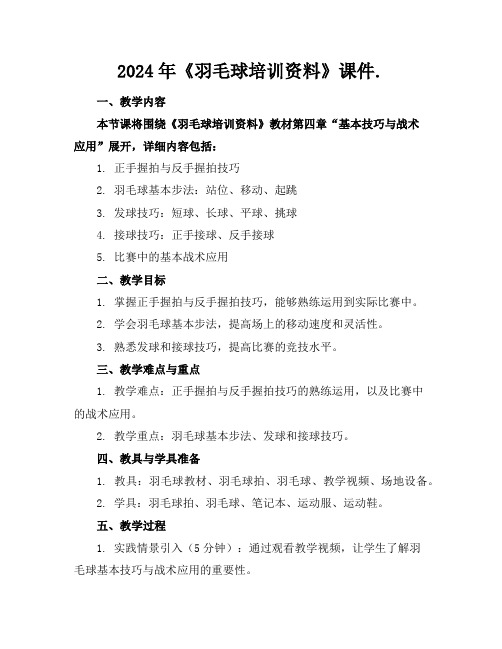 2024 年《羽毛球培训资料》课件.

一、教学内容

本节课将围绕《羽毛球培训资料》教材第四章“基本技巧与战术应用”展开，详细内容包括：

1. 正手握拍与反手握拍技巧

2. 羽毛球基本步法：站位、移动、起跳

3. 发球技巧：短球、长球、平球、挑球

4. 接球技巧：正手接球、反手接球

5. 比赛中的基本战术应用

二、教学目标

1. 掌握正手握拍与反手握拍技巧，能够熟练运用到实际比赛中。

2. 学会羽毛球基本步法，提高场上的移动速度和灵活性。

3. 熟悉发球和接球技巧，提高比赛的竞技水平。

三、教学难点与重点

1. 教学难点：正手握拍与反手握拍技巧的熟练运用，以及比赛中的战术应用。

2. 教学重点：羽毛球基本步法、发球和接球技巧。

四、教具与学具准备

1. 教具：羽毛球教材、羽毛球拍、羽毛球、教学视频、场地设备。

2. 学具：羽毛球拍、羽毛球、笔记本、运动服、运动鞋。

五、教学过程

1. 实践情景引入（5 分钟）：通过观看教学视频，让学生了解羽毛球基本技巧与战术应用的重要性。